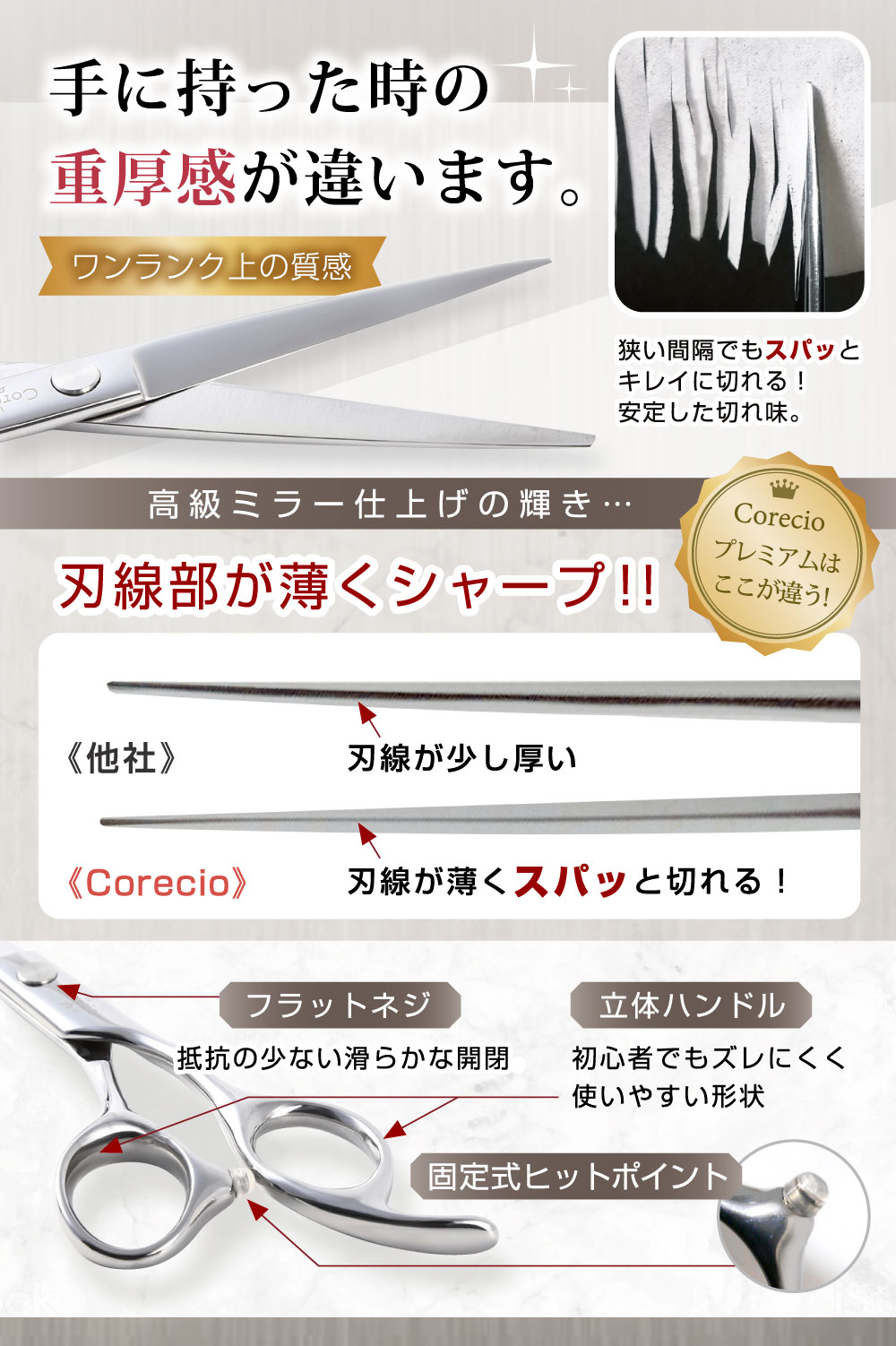 手に持った時の
重厚感が違います。

ワンランク上の質感

狭い間隔でもスパッと
キレイに切れる！
安定した切れ味。

高級ミラー仕上げの輝き…

Corecio
プレミアムは
ここが違う!

刃線部が薄くシャープ!!

《他社》
刃線が少し厚い

《Corecio》
刃線が薄くスパッと切れる！

フラットネジ
抵抗の少ない滑らかな開閉

立体ハンドル
初心者でもズレにくく
使いやすい形状

固定式ヒットポイント